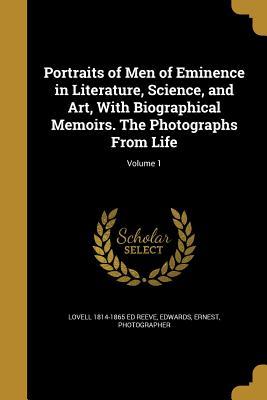 Portraits of Men of Eminence in Literature, Science, and Art, With Biographical Memoirs. The Photographs From Life

Volume 1

Scholar
SELECT

LOVELL 1814-1865 ED REEVE, EDWARDS, ERNEST, PHOTOGRAPHER